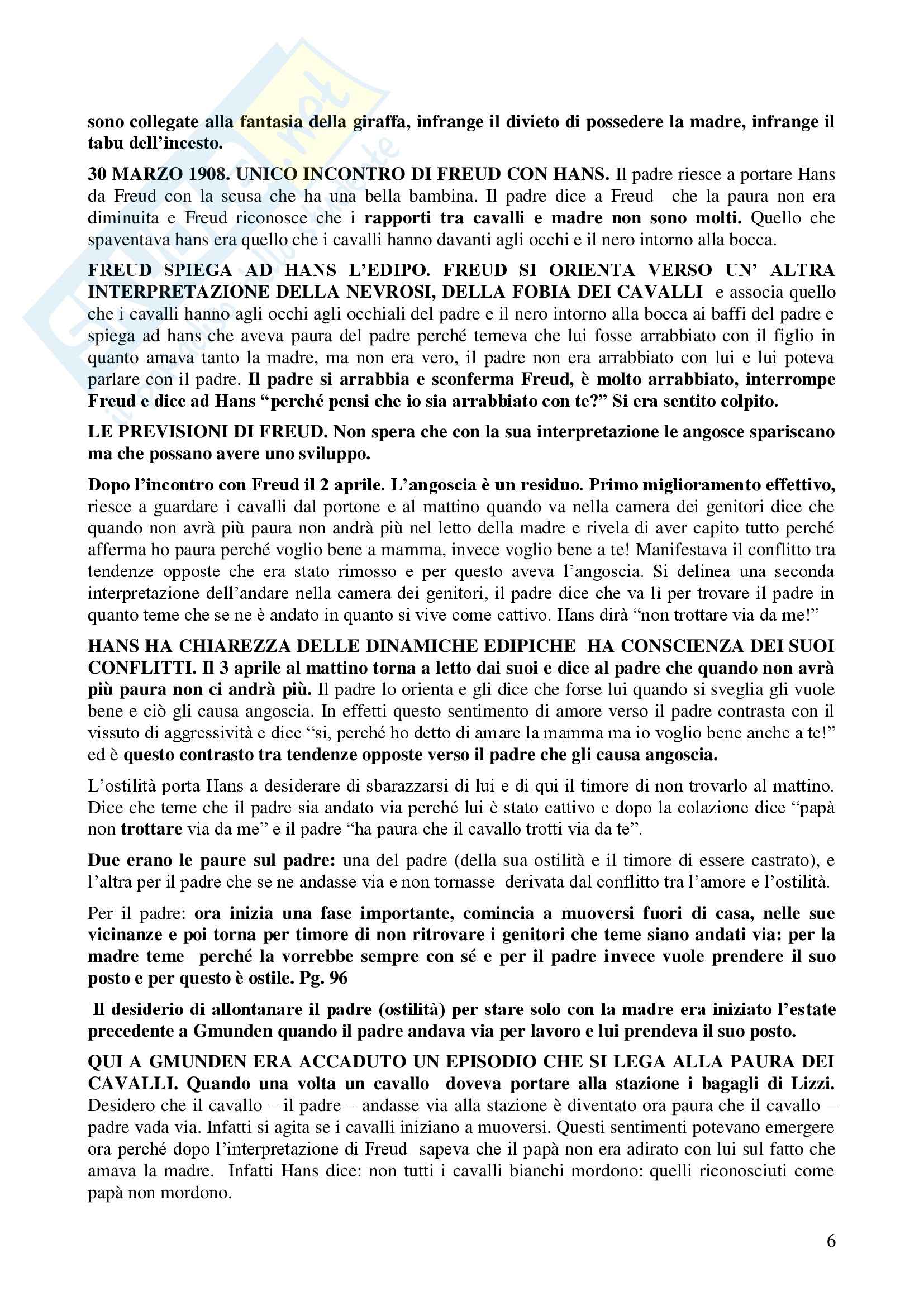 sono collegate alla fantasia della giraffa, infrange il divieto di possedere la madre, infrange il tabu dell'incesto.

30 MARZO 1908. UNICO INCONTRO DI FREUD CON HANS. Il padre riesce a portare Hans da Freud con la scusa che ha una bella bambina. Il padre dice a Freud che la paura non era diminuita e Freud riconosce che i rapporti tra cavalli e madre non sono molti. Quello che spaventava hans era quello che i cavalli hanno davanti agli occhi e il nero intorno alla bocca.

FREUD SPIEGA AD HANS L'EDIPO. FREUD SI ORIENTA VERSO UN' ALTRA INTERPRETAZIONE DELLA NEVROSI, DELLA FOBIA DEI CAVALLI e associa quello che i cavalli hanno agli occhi agli occhiali del padre e il nero intorno alla bocca ai baffi del padre e spiega ad hans che aveva paura del padre perché temeva che lui fosse arrabbiato con il figlio in quanto amava tanto la madre, ma non era vero, il padre non era arrabbiato con lui e lui poteva parlare con il padre. Il padre si arrabbia e sconferma Freud, è molto arrabbiato, interrompe Freud e dice ad Hans "perché pensi che io sia arrabbiato con te?" Si era sentito colpito.

LE PREVISIONI DI FREUD. Non spera che con la sua interpretazione le angosce spariscano ma che possano avere uno sviluppo.

Dopo l'incontro con Freud il 2 aprile. L'angoscia è un residuo. Primo miglioramento effettivo, riesce a guardare i cavalli dal portone e al mattino quando va nella camera dei genitori dice che quando non avrà più paura non andrà più nel letto della madre e rivela di aver capito tutto perché afferma ho paura perché voglio bene a mamma, invece voglio bene a te! Manifestava il conflitto tra tendenze opposte che era stato rimosso e per questo aveva l'angoscia. Si delinea una seconda interpretazione dell'andare nella camera dei genitori, il padre dice che va lì per trovare il padre in quanto teme che se ne è andato in quanto si vive come cattivo. Hans dirà "non trottare via da me!"

HANS HA CHIAREZZA DELLE DINAMICHE EDIPICHE HA CONSCIENZA DEI SUOI CONFLITTI. Il 3 aprile al mattino torna a letto dai suoi e dice al padre che quando non avrà più paura non ci andrà più. Il padre lo orienta e gli dice che forse lui quando si sveglia gli vuole bene e ciò gli causa angoscia. In effetti questo sentimento di amore verso il padre contrasta con il vissuto di aggressività e dice "si, perché ho detto di amare la mamma ma io voglio bene anche a te!" ed è questo contrasto tra tendenze opposte verso il padre che gli causa angoscia.

L'ostilità porta Hans a desiderare di sbarazzarsi di lui e di qui il timore di non trovarlo al mattino. Dice che teme che il padre sia andato via perché lui è stato cattivo e dopo la colazione dice "papà non trottare via da me" e il padre "ha paura che il cavallo trotti via da te".

Due erano le paure sul padre: una del padre (della sua ostilità e il timore di essere castrato), e l'altra per il padre che se ne andasse via e non tornasse derivata dal conflitto tra l'amore e l'ostilità.

Per il padre: ora inizia una fase importante, comincia a muoversi fuori di casa, nelle sue vicinanze e poi torna per timore di non ritrovare i genitori che teme siano andati via: per la madre teme perché la vorrebbe sempre con sé e per il padre invece vuole prendere il suo posto e per questo è ostile. Pg. 96

Il desiderio di allontanare il padre (ostilità) per stare solo con la madre era iniziato l'estate precedente a Gmunden quando il padre andava via per lavoro e lui prendeva il suo posto.

QUI A GMUNDEN ERA ACCADUTO UN EPISODIO CHE SI LEGA ALLA PAURA DEI CAVALLI. Quando una volta un cavallo doveva portare alla stazione i bagagli di Lizzi. Desidero che il cavallo – il padre – andasse via alla stazione è diventato ora paura che il cavallo – padre vada via. Infatti si agita se i cavalli iniziano a muoversi. Questi sentimenti potevano emergere ora perché dopo l'interpretazione di Freud sapeva che il papà non era adirato con lui sul fatto che amava la madre. Infatti Hans dice: non tutti i cavalli bianchi mordono: quelli riconosciuti come papà non mordono.

6